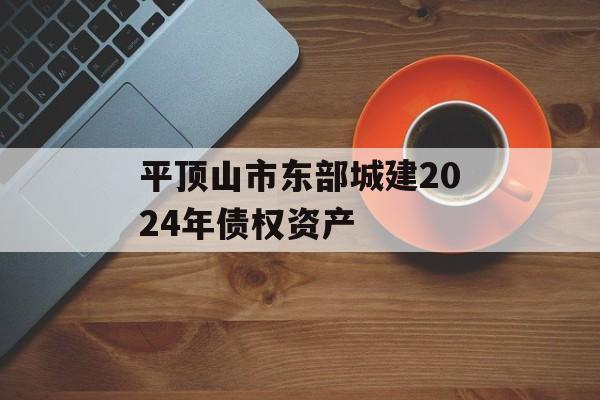 平顶山市东部城建2024年债权资产